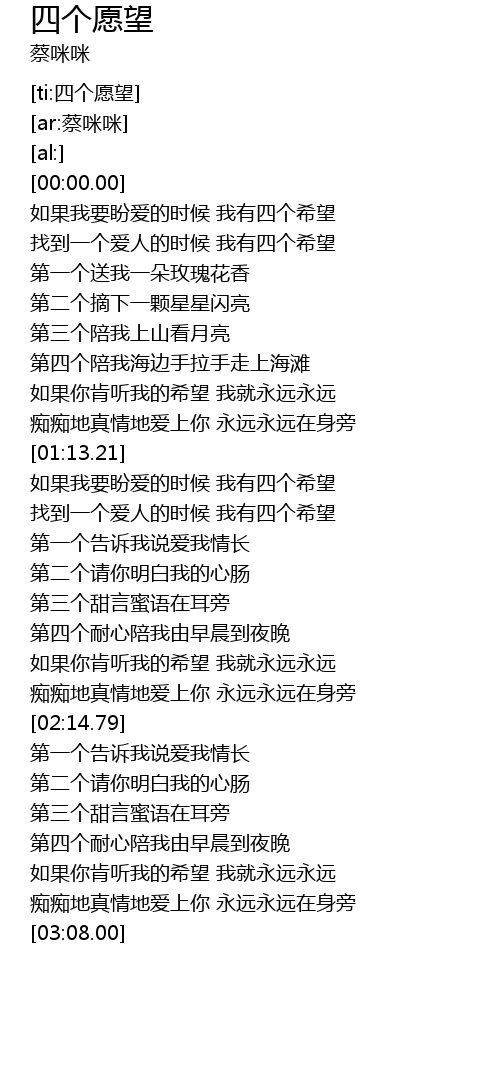 四个愿望
蔡咪咪

[ti:四个愿望]
[ar:蔡咪咪]
[al:]
[00:00.00]
如果我要盼爱的时候 我有四个希望
找到一个爱人的时候 我有四个希望
第一个送我一朵玫瑰花香
第二个摘下一颗星星闪亮
第三个陪我上山看月亮
第四个陪我海边手拉手走上海滩
如果你肯听我的希望 我就永远永远
痴痴地真情地爱上你 永远永远在身旁
[01:13.21]
如果我要盼爱的时候 我有四个希望
找到一个爱人的时候 我有四个希望
第一个告诉我说爱我情长
第二个请你明白我的心肠
第三个甜言蜜语在耳旁
第四个耐心陪我由早晨到夜晚
如果你肯听我的希望 我就永远永远
痴痴地真情地爱上你 永远永远在身旁
[02:14.79]
第一个告诉我说爱我情长
第二个请你明白我的心肠
第三个甜言蜜语在耳旁
第四个耐心陪我由早晨到夜晚
如果你肯听我的希望 我就永远永远
痴痴地真情地爱上你 永远永远在身旁
[03:08.00]